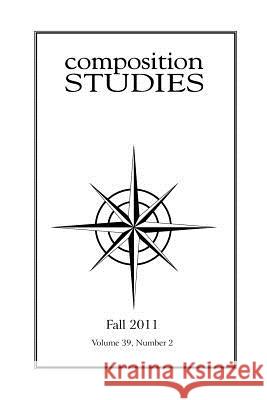 composition
STUDIES

Fall 2011

Volume 39, Number 2

Kraina Książek